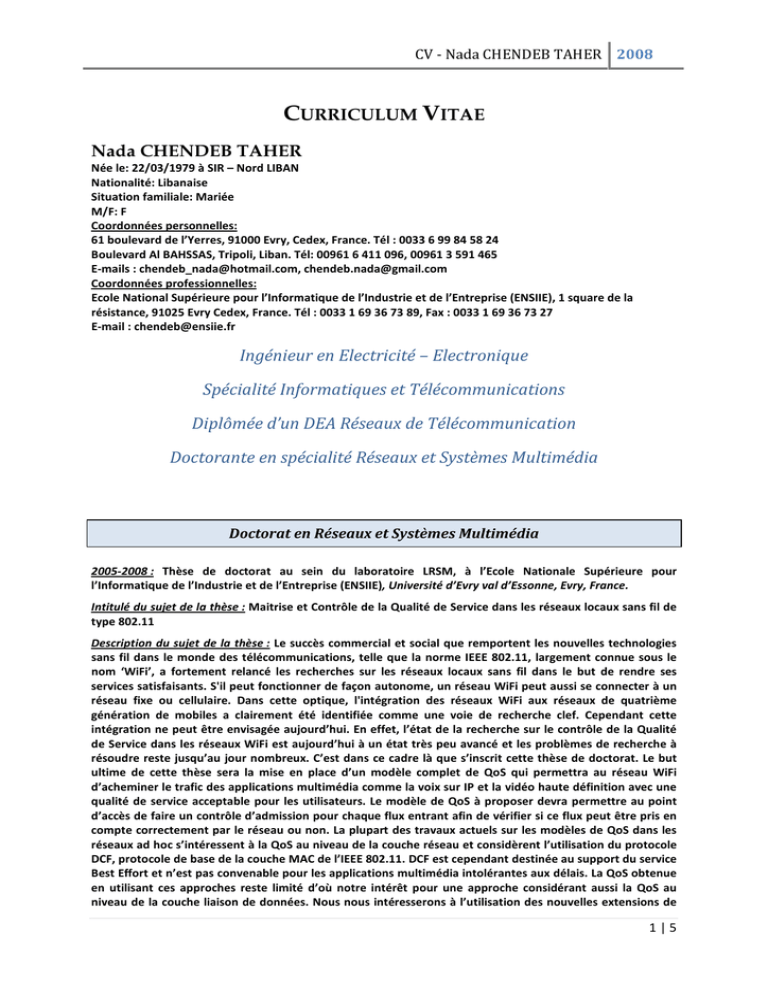 CV - Nada CHENDEB TAHER 2008

CURRICULUM VITAE

Nada CHENDEB TAHER

Née le: 22/03/1979 à SIR – Nord LIBAN
Nationalité: Libanaise
Situation familiale: Mariée
M/F: F
Coordonnées personnelles:
61 boulevard de l'Yerres, 91000 Evry, Cedex, France. Tél : 0033 6 99 84 58 24
Boulevard Al BAHSSAS, Tripoli, Liban. Tél: 00961 6 411 096, 00961 3 591 465
E-mails : chendeb_nada@hotmail.com, chendeb.nada@gmail.com
Coordonnées professionnelles:
Ecole National Supérieure pour l'Informatique de l'Industrie et de l'Entreprise (ENSIIE), 1 square de la résistance, 91025 Evry Cedex, France. Tél : 0033 1 69 36 73 89, Fax : 0033 1 69 36 73 27
E-mail : chendeb@ensiie.fr

Ingénieur en Electricité – Electronique

Spécialité Informatiques et Télécommunications

Diplômée d'un DEA Réseaux de Télécommunication

Doctorante en spécialité Réseaux et Systèmes Multimédia

Doctorat en Réseaux et Systèmes Multimédia

2005-2008 : Thèse de doctorat au sein du laboratoire LRSM, à l'Ecole Nationale Supérieure pour l'Informatique de l'Industrie et de l'Entreprise (ENSIIE), Université d'Evry val d'Essonne, Evry, France.

Intitulé du sujet de la thèse : Maitrise et Contrôle de la Qualité de Service dans les réseaux locaux sans fil de type 802.11

Description du sujet de la thèse : Le succès commercial et social que remportent les nouvelles technologies sans fil dans le monde des télécommunications, telle que la norme IEEE 802.11, largement connue sous le nom 'WiFi', a fortement relancé les recherches sur les réseaux locaux sans fil dans le but de rendre ses services satisfaisants. S'il peut fonctionner de façon autonome, un réseau WiFi peut aussi se connecter à un réseau fixe ou cellulaire. Dans cette optique, l'intégration des réseaux WiFi aux réseaux de quatrième génération de mobiles a clairement été identifiée comme une voie de recherche clef. Cependant cette intégration ne peut être envisagée aujourd'hui. En effet, l'état de la recherche sur le contrôle de la Qualité de Service dans les réseaux WiFi est aujourd'hui à un état très peu avancé et les problèmes de recherche à résoudre reste jusqu'au jour nombreux. C'est dans ce cadre là que s'inscrit cette thèse de doctorat. Le but ultime de cette thèse sera la mise en place d'un modèle complet de QoS qui permettra au réseau WiFi d'acheminer le trafic des applications multimédia comme la voix sur IP et la vidéo haute définition avec une qualité de service acceptable pour les utilisateurs. Le modèle de QoS à proposer devra permettre au point d'accès de faire un contrôle d'admission pour chaque flux entrant afin de vérifier si ce flux peut être pris en compte correctement par le réseau ou non. La plupart des travaux actuels sur les modèles de QoS dans les réseaux ad hoc s'intéressent à la QoS au niveau de la couche réseau et considèrent l'utilisation du protocole DCF, protocole de base de la couche MAC de l'IEEE 802.11. DCF est cependant destinée au support du service Best Effort et n'est pas convenable pour les applications multimédia intolérantes aux délais. La QoS obtenue en utilisant ces approches reste limité d'où notre intérêt pour une approche considérant aussi la QoS au niveau de la couche liaison de données. Nous nous intéresserons à l'utilisation des nouvelles extensions de

1 | 5